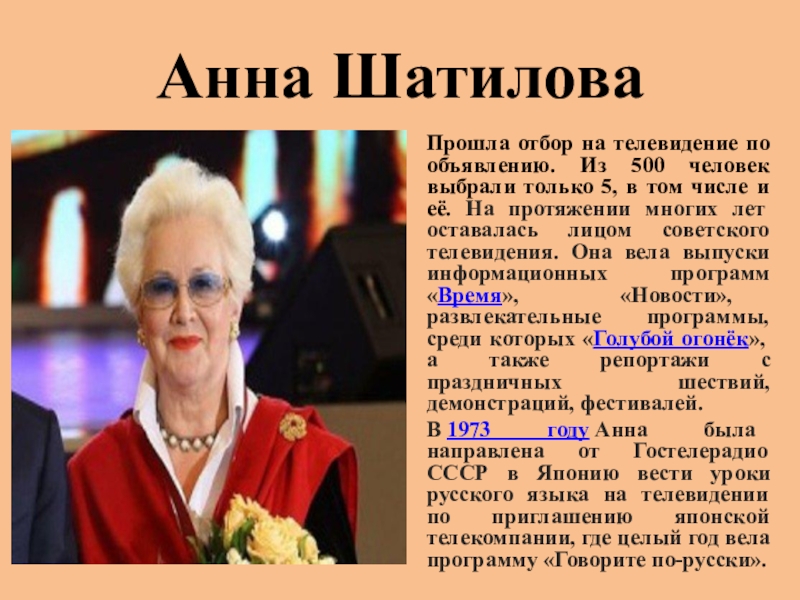 Анна Шатилова

Прошла отбор на телевидение по объявлению. Из 500 человек выбрали только 5, в том числе и её. На протяжении многих лет оставалась лицом советского телевидения. Она вела выпуски информационных программ «Время», «Новости», развлекательные программы, среди которых «Голубой огонёк», а также репортажи с праздничных шествий, демонстраций, фестивалей.

В 1973 году Анна была направлена от Гостелерадио СССР в Японию вести уроки русского языка на телевидении по приглашению японской телекомпании, где целый год вела программу «Говорите по-русски».